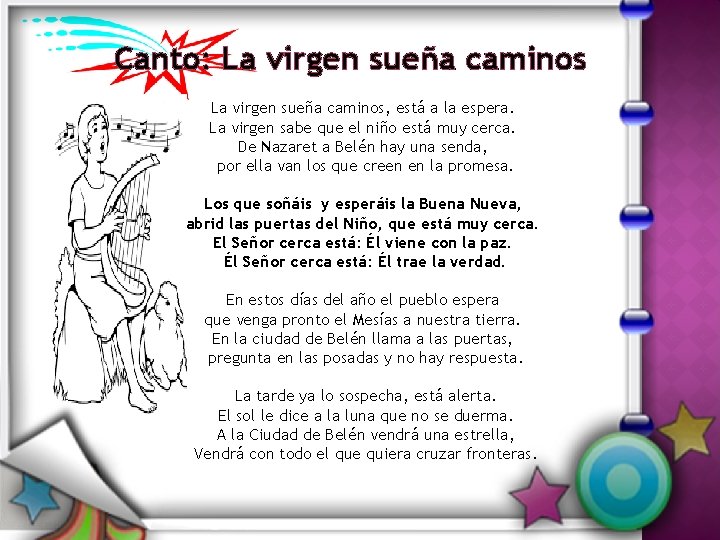 Canto: La virgen sueña caminos

La virgen sueña caminos, está a la espera.
La virgen sabe que el niño está muy cerca.
De Nazaret a Belén hay una senda,
por ella van los que creen en la promesa.

Los que soñáis y esperáis la Buena Nueva,
abrid las puertas del Niño, que está muy cerca.
El Señor cerca está: Él viene con la paz.
Él Señor cerca está: Él trae la verdad.

En estos días del año el pueblo espera
que venga pronto el Mesías a nuestra tierra.
En la ciudad de Belén llama a las puertas,
pregunta en las posadas y no hay respuesta.

La tarde ya lo sospecha, está alerta.
El sol le dice a la luna que no se duerma.
A la Ciudad de Belén vendrá una estrella,
Vendrá con todo el que quiera cruzar fronteras.